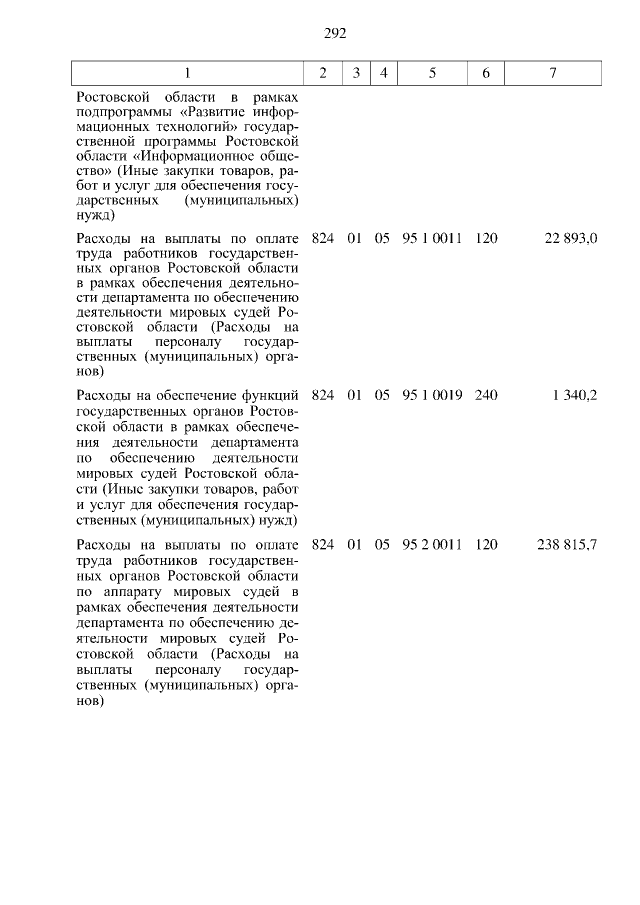 292

| 1 | 2 | 3 | 4 | 5 | 6 | 7 |
|---|---|---|---|---|---|---|
| Ростовской области в рамках подпрограммы «Развитие информационных технологий» государственной программы Ростовской области «Информационное общество» (Иные закупки товаров, работ и услуг для обеспечения государственных (муниципальных) нужд) | | | | | | |
| Расходы на выплаты по оплате труда работников государственных органов Ростовской области в рамках обеспечения деятельности департамента по обеспечению деятельности мировых судей Ростовской области (Расходы на выплаты персоналу государственных (муниципальных) органов) | 824 | 01 | 05 | 95 1 0011 | 120 | 22 893,0 |
| Расходы на обеспечение функций государственных органов Ростовской области в рамках обеспечения деятельности департамента по обеспечению деятельности мировых судей Ростовской области (Иные закупки товаров, работ и услуг для обеспечения государственных (муниципальных) нужд) | 824 | 01 | 05 | 95 1 0019 | 240 | 1 340,2 |
| Расходы на выплаты по оплате труда работников государственных органов Ростовской области по аппарату мировых судей в рамках обеспечения деятельности департамента по обеспечению деятельности мировых судей Ростовской области (Расходы на выплаты персоналу государственных (муниципальных) органов) | 824 | 01 | 05 | 95 2 0011 | 120 | 238 815,7 |